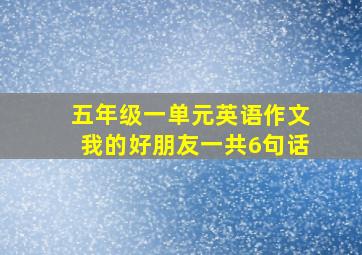 五年级一单元英语作文
我的好朋友一共6句话